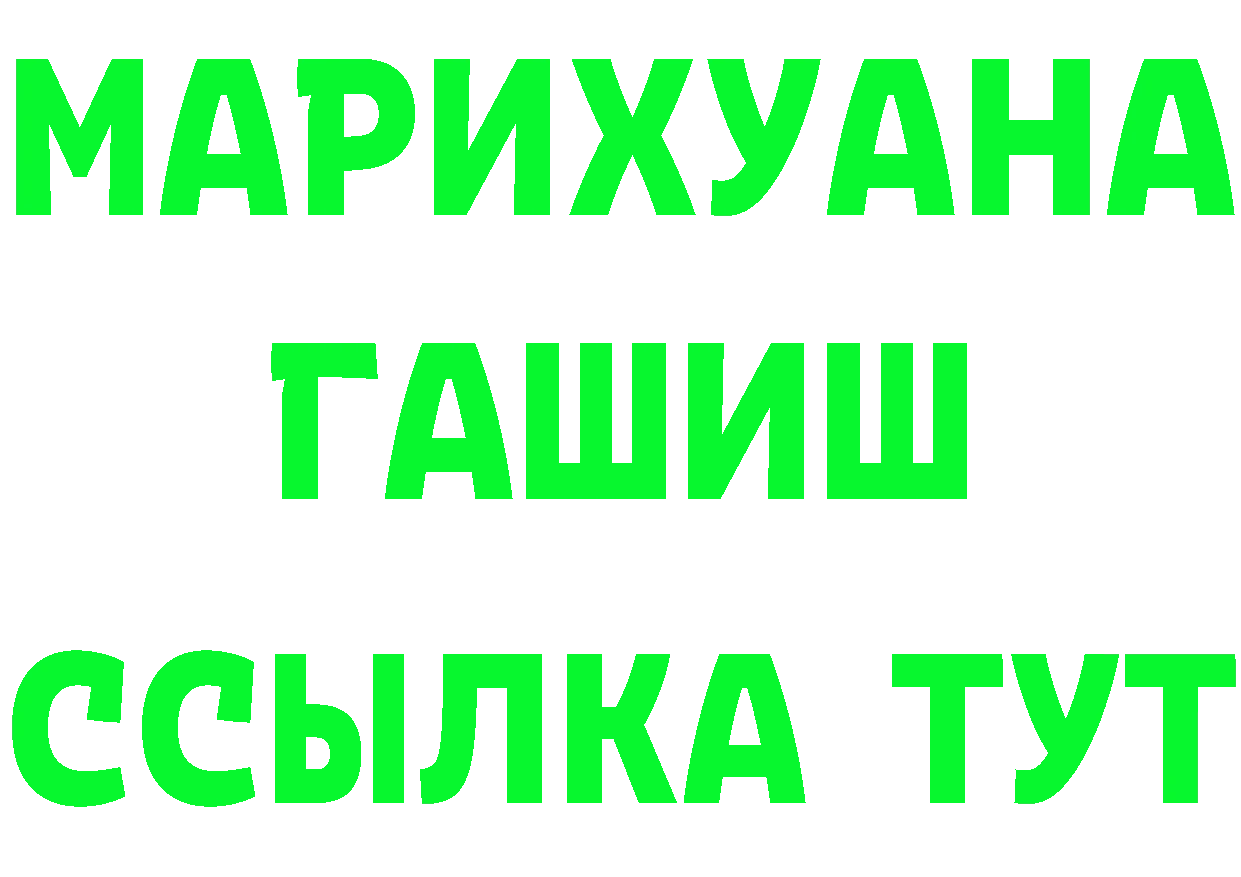 МАРИХУАНА
ГАШИШ
ССЫЛКА ТУТ